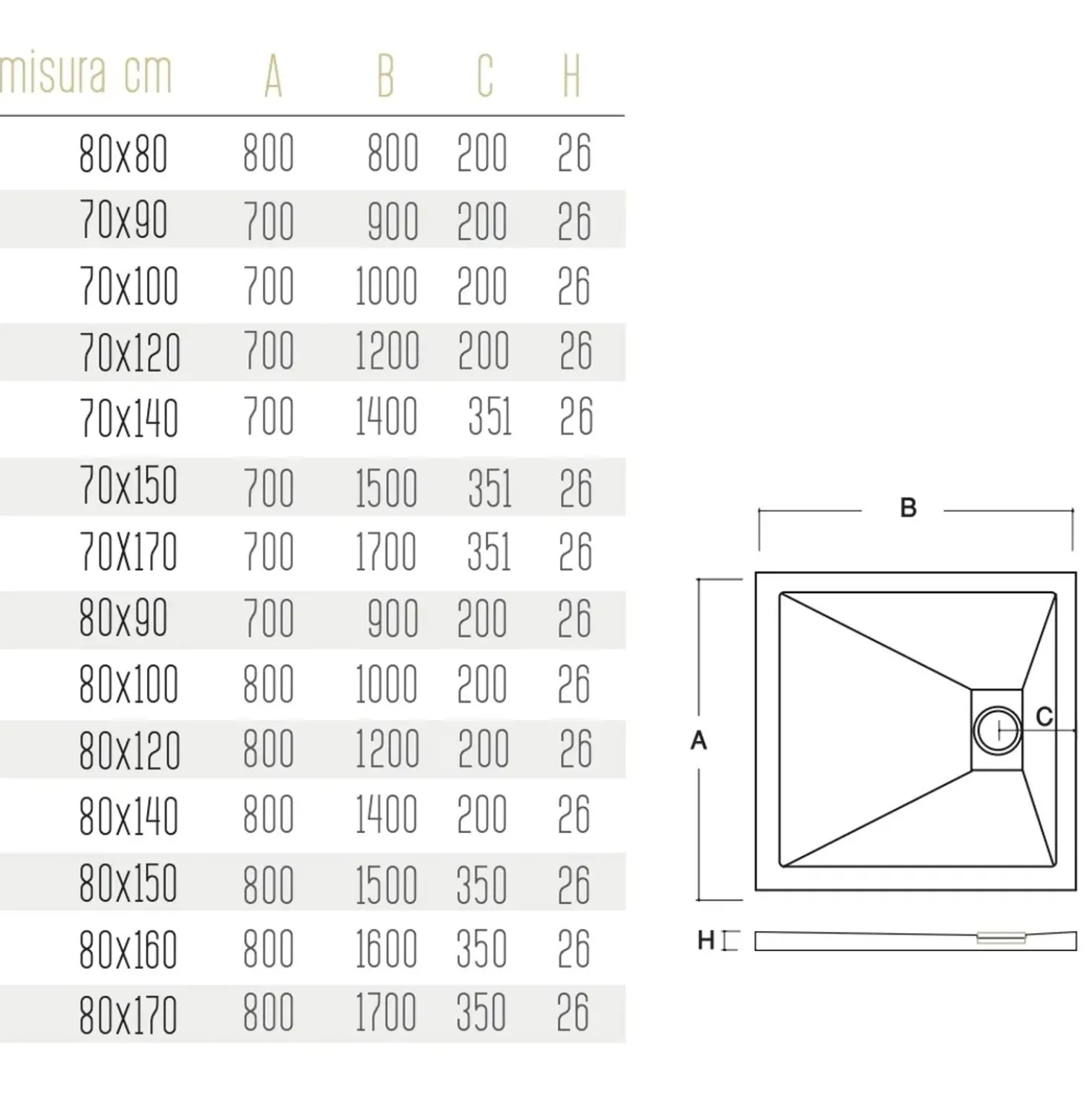 | misura cm | A | B | C | H |
|---|---|---|---|---|
| 80x80 | 800 | 800 | 200 | 26 |
| 70x90 | 700 | 900 | 200 | 26 |
| 70x100 | 700 | 1000 | 200 | 26 |
| 70x120 | 700 | 1200 | 200 | 26 |
| 70x140 | 700 | 1400 | 351 | 26 |
| 70x150 | 700 | 1500 | 351 | 26 |
| 70X170 | 700 | 1700 | 351 | 26 |
| 80x90 | 700 | 900 | 200 | 26 |
| 80x100 | 800 | 1000 | 200 | 26 |
| 80x120 | 800 | 1200 | 200 | 26 |
| 80x140 | 800 | 1400 | 200 | 26 |
| 80x150 | 800 | 1500 | 350 | 26 |
| 80x160 | 800 | 1600 | 350 | 26 |
| 80x170 | 800 | 1700 | 350 | 26 |

B
A
C
H